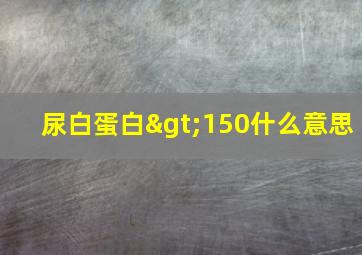 尿白蛋白&gt;150什么意思